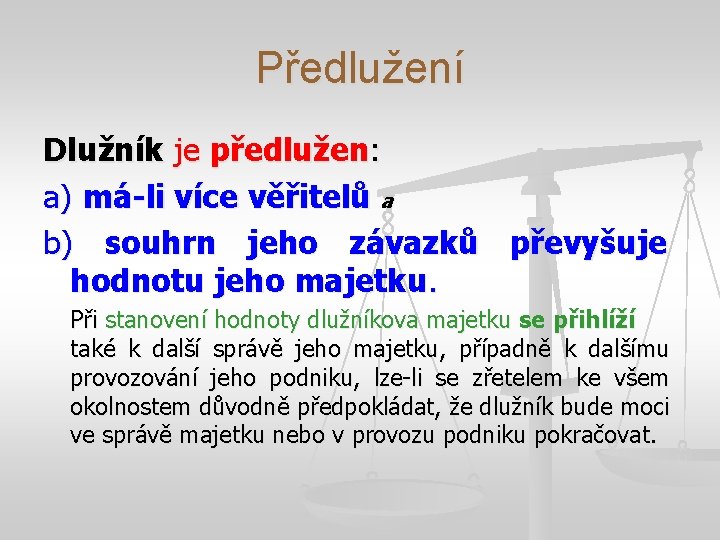 Předlužení

Dlužník je předlužen:

a) má-li více věřitelů a

b) souhrn jeho závazků převyšuje hodnotu jeho majetku.

Při stanovení hodnoty dlužníkova majetku se přihlíží také k další správě jeho majetku, případně k dalšímu provozování jeho podniku, lze-li se zřetelem ke všem okolnostem důvodně předpokládat, že dlužník bude moci ve správě majetku nebo v provozu podniku pokračovat.